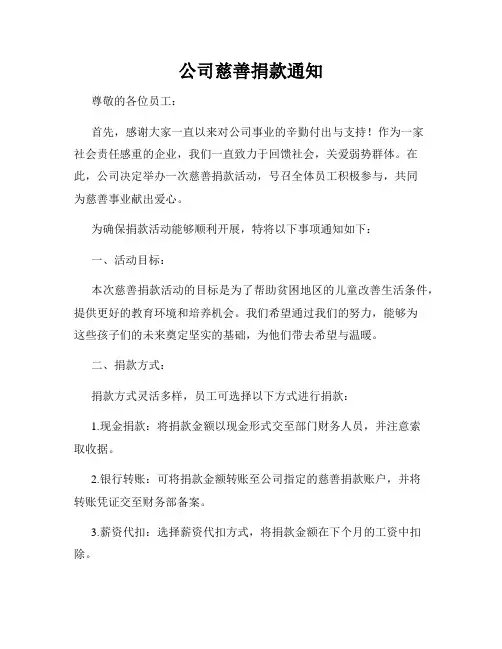 公司慈善捐款通知

尊敬的各位员工：

首先，感谢大家一直以来对公司事业的辛勤付出与支持！作为一家社会责任感重的企业，我们一直致力于回馈社会，关爱弱势群体。在此，公司决定举办一次慈善捐款活动，号召全体员工积极参与，共同为慈善事业献出爱心。

为确保捐款活动能够顺利开展，特将以下事项通知如下：

一、活动目标：

本次慈善捐款活动的目标是为了帮助贫困地区的儿童改善生活条件，提供更好的教育环境和培养机会。我们希望通过我们的努力，能够为这些孩子们的未来奠定坚实的基础，为他们带去希望与温暖。

二、捐款方式：

捐款方式灵活多样，员工可选择以下方式进行捐款：

1.现金捐款：将捐款金额以现金形式交至部门财务人员，并注意索取收据。

2.银行转账：可将捐款金额转账至公司指定的慈善捐款账户，并将转账凭证交至财务部备案。

3.薪资代扣：选择薪资代扣方式，将捐款金额在下个月的工资中扣除。